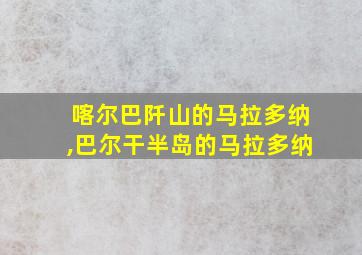 喀尔巴阡山的马拉多纳
,巴尔干半岛的马拉多纳